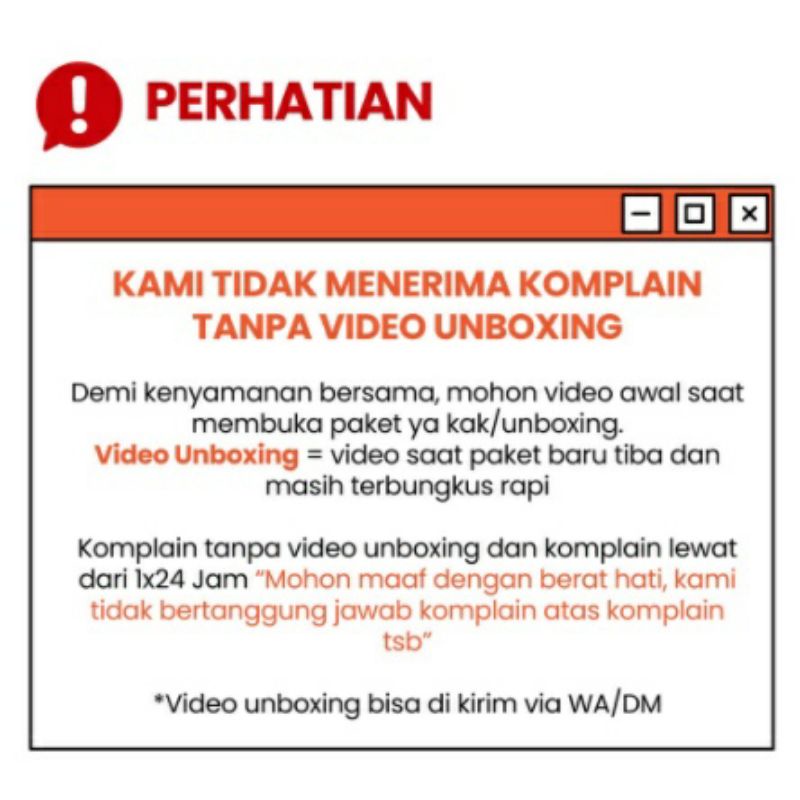 PERHATIAN

KAMI TIDAK MENERIMA KOMPLAIN TANPA VIDEO UNBOXING

Demi kenyamanan bersama, mohon video awal saat membuka paket ya kak/unboxing.
Video Unboxing = video saat paket baru tiba dan masih terbungkus rapi

Komplain tanpa video unboxing dan komplain lewat dari 1x24 Jam "Mohon maaf dengan berat hati, kami tidak bertanggung jawab komplain atas komplain tsb"

*Video unboxing bisa di kirim via WA/DM